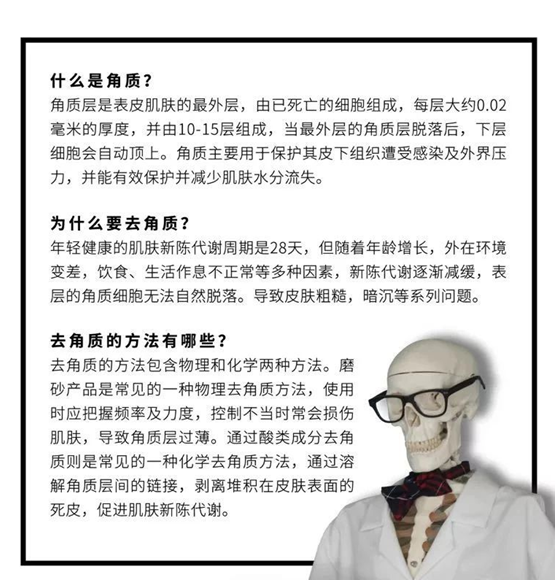 什么是角质？
角质层是表皮肌肤的最外层，由已死亡的细胞组成，每层大约0.02毫米的厚度，并由10-15层组成，当最外层的角质层脱落后，下层细胞会自动顶上。角质主要用于保护其皮下组织遭受感染及外界压力，并能有效保护并减少肌肤水分流失。

为什么要去角质？
年轻健康的肌肤新陈代谢周期是28天，但随着年龄增长，外在环境变差，饮食、生活作息不正常等多种因素，新陈代谢逐渐减缓，表层的角质细胞无法自然脱落。导致皮肤粗糙，暗沉等系列问题。

去角质的方法有哪些？
去角质的方法包含物理和化学两种方法。磨砂产品是常见的一种物理去角质方法，使用时应把握频率及力度，控制不当时常会损伤肌肤，导致角质层过薄。通过酸类成分去角质则是常见的一种化学去角质方法，通过溶解角质层间的链接，剥离堆积在皮肤表面的死皮，促进肌肤新陈代谢。